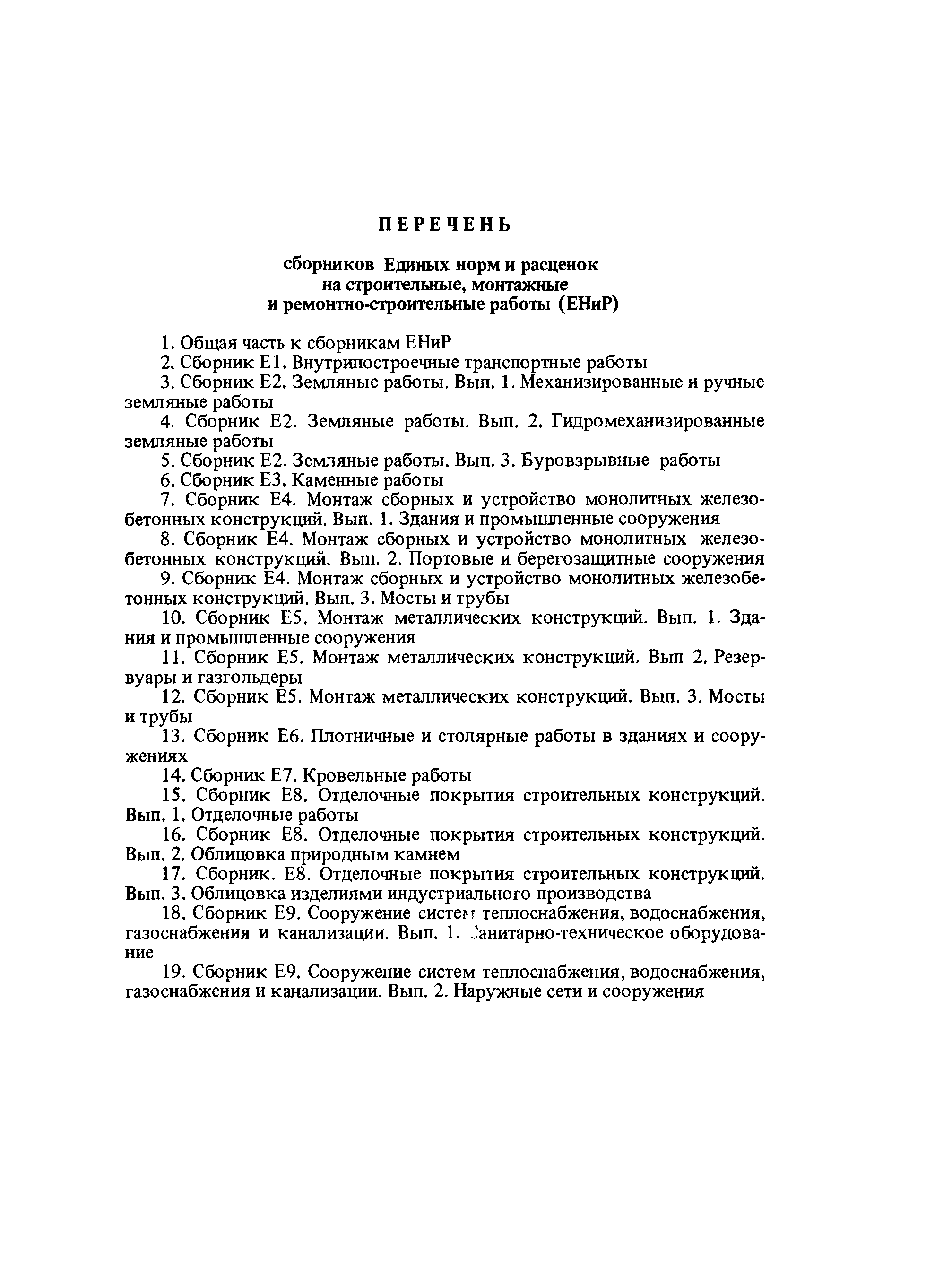 ПЕРЕЧЕНЬ

сборников Единых норм и расценок на строительные, монтажные и ремонтно-строительные работы (ЕНиР)

1. Общая часть к сборникам ЕНиР
2. Сборник Е1. Внутрипостроечные транспортные работы
3. Сборник Е2. Земляные работы. Вып. 1. Механизированные и ручные земляные работы
4. Сборник Е2. Земляные работы. Вып. 2. Гидромеханизированные земляные работы
5. Сборник Е2. Земляные работы. Вып. 3. Буровзрывные работы
6. Сборник Е3. Каменные работы
7. Сборник Е4. Монтаж сборных и устройство монолитных железобетонных конструкций. Вып. 1. Здания и промышленные сооружения
8. Сборник Е4. Монтаж сборных и устройство монолитных железобетонных конструкций. Вып. 2. Портовые и берегозащитные сооружения
9. Сборник Е4. Монтаж сборных и устройство монолитных железобетонных конструкций. Вып. 3. Мосты и трубы
10. Сборник Е5. Монтаж металлических конструкций. Вып. 1. Здания и промышленные сооружения
11. Сборник Е5. Монтаж металлических конструкций. Вып 2. Резервуары и газгольдеры
12. Сборник Е5. Монтаж металлических конструкций. Вып. 3. Мосты и трубы
13. Сборник Е6. Плотничные и столярные работы в зданиях и сооружениях
14. Сборник Е7. Кровельные работы
15. Сборник Е8. Отделочные покрытия строительных конструкций. Вып. 1. Отделочные работы
16. Сборник Е8. Отделочные покрытия строительных конструкций. Вып. 2. Облицовка природным камнем
17. Сборник. Е8. Отделочные покрытия строительных конструкций. Вып. 3. Облицовка изделиями индустриального производства
18. Сборник Е9. Сооружение систем теплоснабжения, водоснабжения, газоснабжения и канализации. Вып. 1. Санитарно-техническое оборудование
19. Сборник Е9. Сооружение систем теплоснабжения, водоснабжения, газоснабжения и канализации. Вып. 2. Наружные сети и сооружения